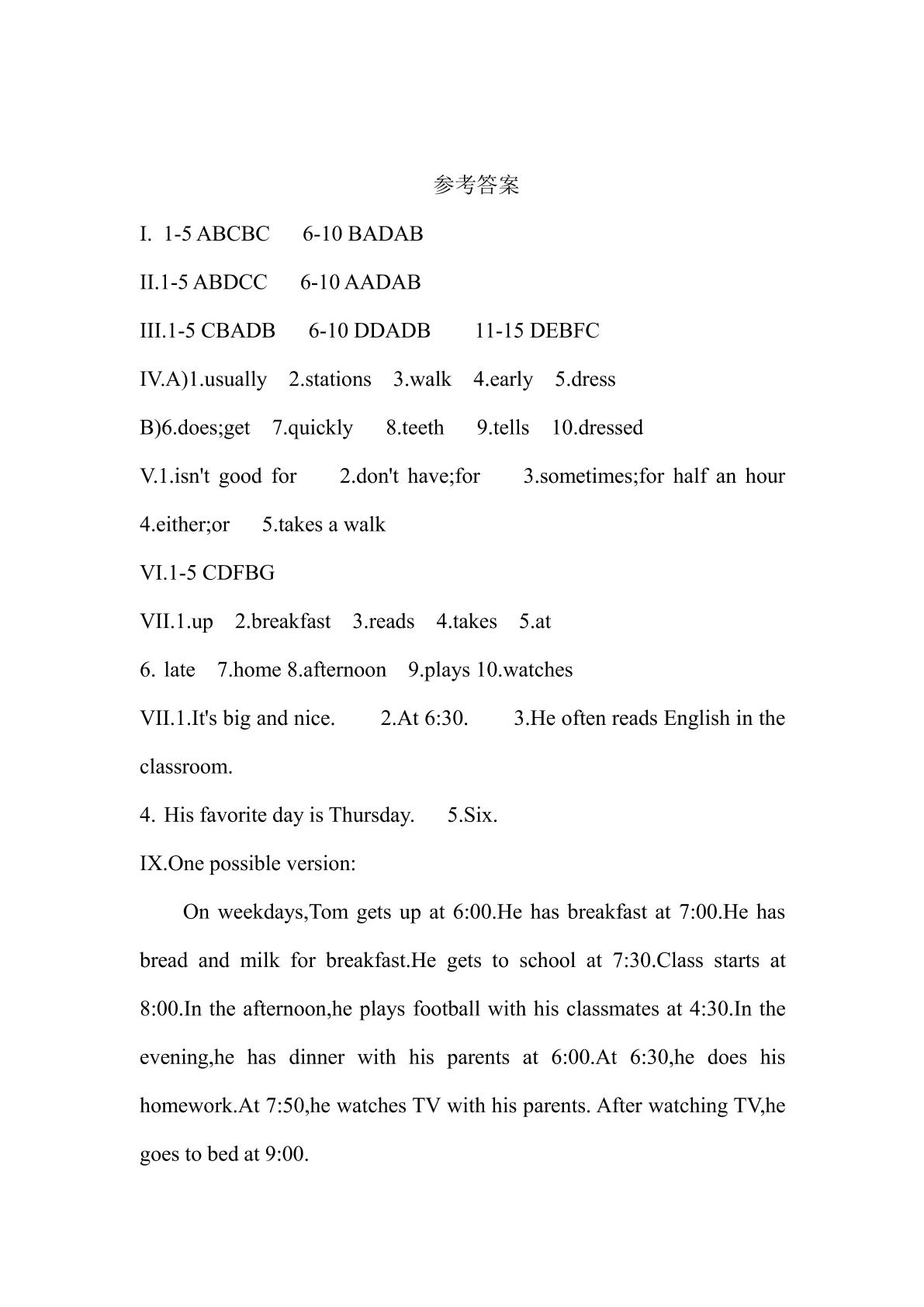 参考答案

I. 1-5 ABCBC 6-10 BADAB

II.1-5 ABDCC 6-10 AADAB

III.1-5 CBADB 6-10 DDADB 11-15 DEBFC

IV.A)1.usually 2.stations 3.walk 4.early 5.dress

B)6.does;get 7.quickly 8.teeth 9.tells 10.dressed

V.1.isn't good for 2.don't have;for 3.sometimes;for half an hour

4.either;or 5.takes a walk

VI.1-5 CDFBG

VII.1.up 2.breakfast 3.reads 4.takes 5.at

6. late 7.home 8.afternoon 9.plays 10.watches

VII.1.It's big and nice. 2.At 6:30. 3.He often reads English in the classroom.

4. His favorite day is Thursday. 5.Six.

IX.One possible version:

On weekdays,Tom gets up at 6:00.He has breakfast at 7:00.He has bread and milk for breakfast.He gets to school at 7:30.Class starts at 8:00.In the afternoon,he plays football with his classmates at 4:30.In the evening,he has dinner with his parents at 6:00.At 6:30,he does his homework.At 7:50,he watches TV with his parents. After watching TV,he goes to bed at 9:00.